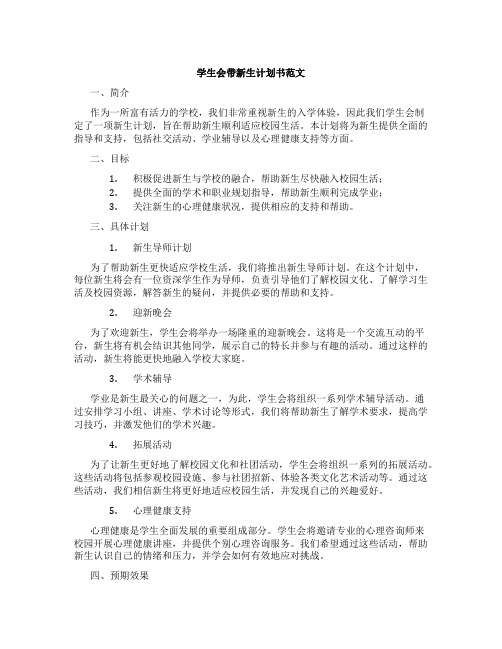 学生会带新生计划书范文

一、简介

作为一所富有活力的学校，我们非常重视新生的入学体验，因此我们学生会制定了一项新生计划，旨在帮助新生顺利适应校园生活。本计划将为新生提供全面的指导和支持，包括社交活动、学业辅导以及心理健康支持等方面。

二、目标

1. 积极促进新生与学校的融合，帮助新生尽快融入校园生活；
2. 提供全面的学术和职业规划指导，帮助新生顺利完成学业；
3. 关注新生的心理健康状况，提供相应的支持和帮助。

三、具体计划

1. 新生导师计划

为了帮助新生更快适应学校生活，我们将推出新生导师计划。在这个计划中，每位新生将会有一位资深学生作为导师，负责引导他们了解校园文化、了解学习生活及校园资源，解答新生的疑问，并提供必要的帮助和支持。

2. 迎新晚会

为了欢迎新生，学生会将举办一场隆重的迎新晚会。这将是一个交流互动的平台，新生将有机会结识其他同学，展示自己的特长并参与有趣的活动。通过这样的活动，新生将能更快地融入学校大家庭。

3. 学术辅导

学业是新生最关心的问题之一，为此，学生会将组织一系列学术辅导活动。通过安排学习小组、讲座、学术讨论等形式，我们将帮助新生了解学术要求，提高学习技巧，并激发他们的学术兴趣。

4. 拓展活动

为了让新生更好地了解校园文化和社团活动，学生会将组织一系列的拓展活动。这些活动将包括参观校园设施、参与社团招新、体验各类文化艺术活动等。通过这些活动，我们相信新生将更好地适应校园生活，并发现自己的兴趣爱好。

5. 心理健康支持

心理健康是学生全面发展的重要组成部分。学生会将邀请专业的心理咨询师来校园开展心理健康讲座，并提供个别心理咨询服务。我们希望通过这些活动，帮助新生认识自己的情绪和压力，并学会如何有效地应对挑战。

四、预期效果